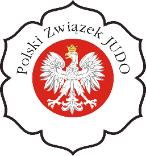 Polski Związek JUDO